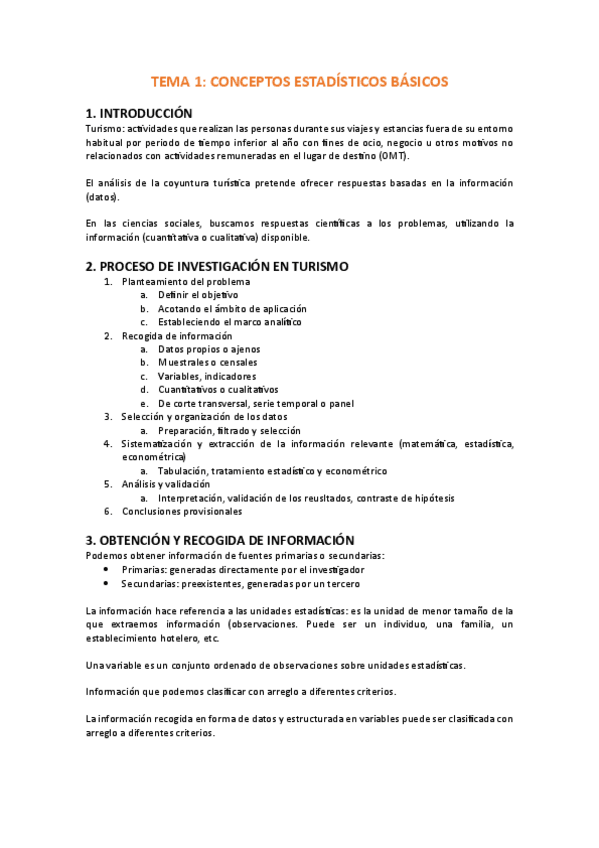 TEMA 1: CONCEPTOS ESTADÍSTICOS BÁSICOS

1. INTRODUCCIÓN

Turismo: actividades que realizan las personas durante sus viajes y estancias fuera de su entorno habitual por periodo de tiempo inferior al año con fines de ocio, negocio u otros motivos no relacionados con actividades remuneradas en el lugar de destino (OMT).

El análisis de la coyuntura turística pretende ofrecer respuestas basadas en la información (datos).

En las ciencias sociales, buscamos respuestas científicas a los problemas, utilizando la información (cuantitativa o cualitativa) disponible.

2. PROCESO DE INVESTIGACIÓN EN TURISMO

1. Planteamiento del problema
 a. Definir el objetivo
 b. Acotando el ámbito de aplicación
 c. Estableciendo el marco analítico
2. Recogida de información
 a. Datos propios o ajenos
 b. Muestrales o censales
 c. Variables, indicadores
 d. Cuantitativos o cualitativos
 e. De corte transversal, serie temporal o panel
3. Selección y organización de los datos
 a. Preparación, filtrado y selección
4. Sistematización y extracción de la información relevante (matemática, estadística, econométrica)
 a. Tabulación, tratamiento estadístico y econométrico
5. Análisis y validación
 a. Interpretación, validación de los reusltados, contraste de hipótesis
6. Conclusiones provisionales

3. OBTENCIÓN Y RECOGIDA DE INFORMACIÓN

Podemos obtener información de fuentes primarias o secundarias:
• Primarias: generadas directamente por el investigador
• Secundarias: preexistentes, generadas por un tercero

La información hace referencia a las unidades estadísticas: es la unidad de menor tamaño de la que extraemos información (observaciones. Puede ser un individuo, una familia, un establecimiento hotelero, etc.

Una variable es un conjunto ordenado de observaciones sobre unidades estadísticas.

Información que podemos clasificar con arreglo a diferentes criterios.

La información recogida en forma de datos y estructurada en variables puede ser clasificada con arreglo a diferentes criterios.